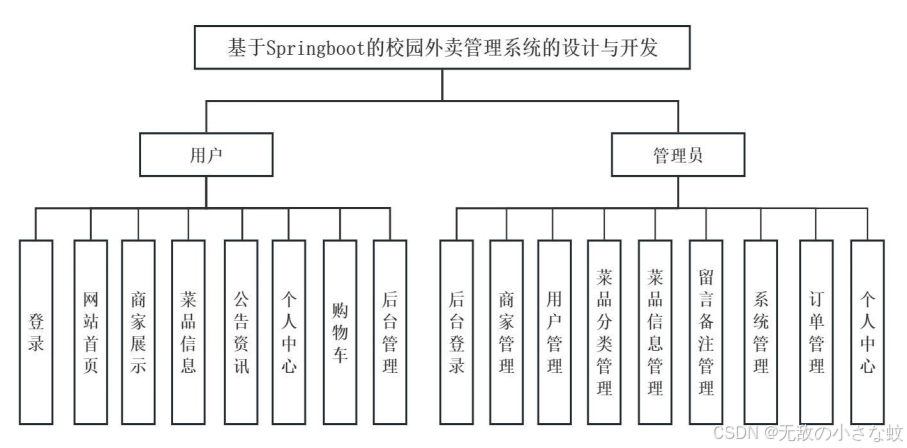 基于Springboot的校园外卖管理系统的设计与开发

用户

管理员

登录

网站首页

商家展示

菜品信息

公告资讯

个人中心

购物车

后台管理

后台登录

商家管理

用户管理

菜品分类管理

菜品信息管理

留言备注管理

系统管理

订单管理

个人中心

CSDN @无敌の小さな蚊